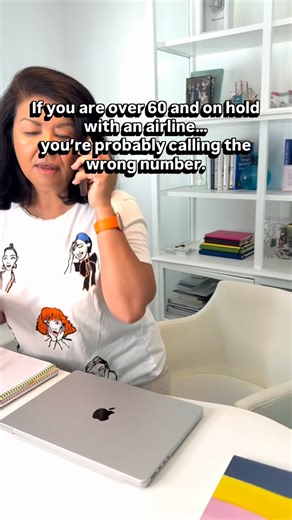 If you are over 60 and on hold with an airline... you're probably calling the wrong number.